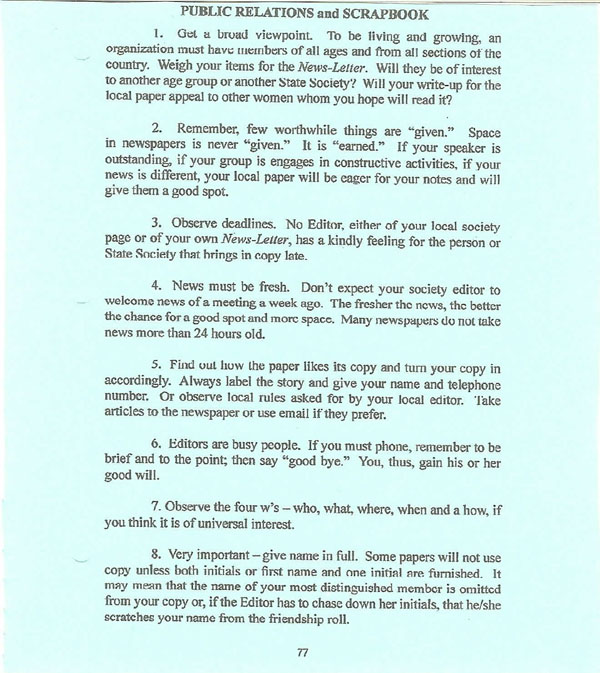 PUBLIC RELATIONS and SCRAPBOOK

1. Get a broad viewpoint. To be living and growing, an organization must have members of all ages and from all sections of the country. Weigh your items for the News-Letter. Will they be of interest to another age group or another State Society? Will your write-up for the local paper appeal to other women whom you hope will read it?

2. Remember, few worthwhile things are "given." Space in newspapers is never "given." It is "earned." If your speaker is outstanding, if your group is engages in constructive activities, if your news is different, your local paper will be eager for your notes and will give them a good spot.

3. Observe deadlines. No Editor, either of your local society page or of your own News-Letter, has a kindly feeling for the person or State Society that brings in copy late.

4. News must be fresh. Don't expect your society editor to welcome news of a meeting a week ago. The fresher the news, the better the chance for a good spot and more space. Many newspapers do not take news more than 24 hours old.

5. Find out how the paper likes its copy and turn your copy in accordingly. Always label the story and give your name and telephone number. Or observe local rules asked for by your local editor. Take articles to the newspaper or use email if they prefer.

6. Editors are busy people. If you must phone, remember to be brief and to the point; then say "good bye." You, thus, gain his or her good will.

7. Observe the four w's – who, what, where, when and a how, if you think it is of universal interest.

8. Very important – give name in full. Some papers will not use copy unless both initials or first name and one initial are furnished. It may mean that the name of your most distinguished member is omitted from your copy or, if the Editor has to chase down her initials, that he/she scratches your name from the friendship roll.

77